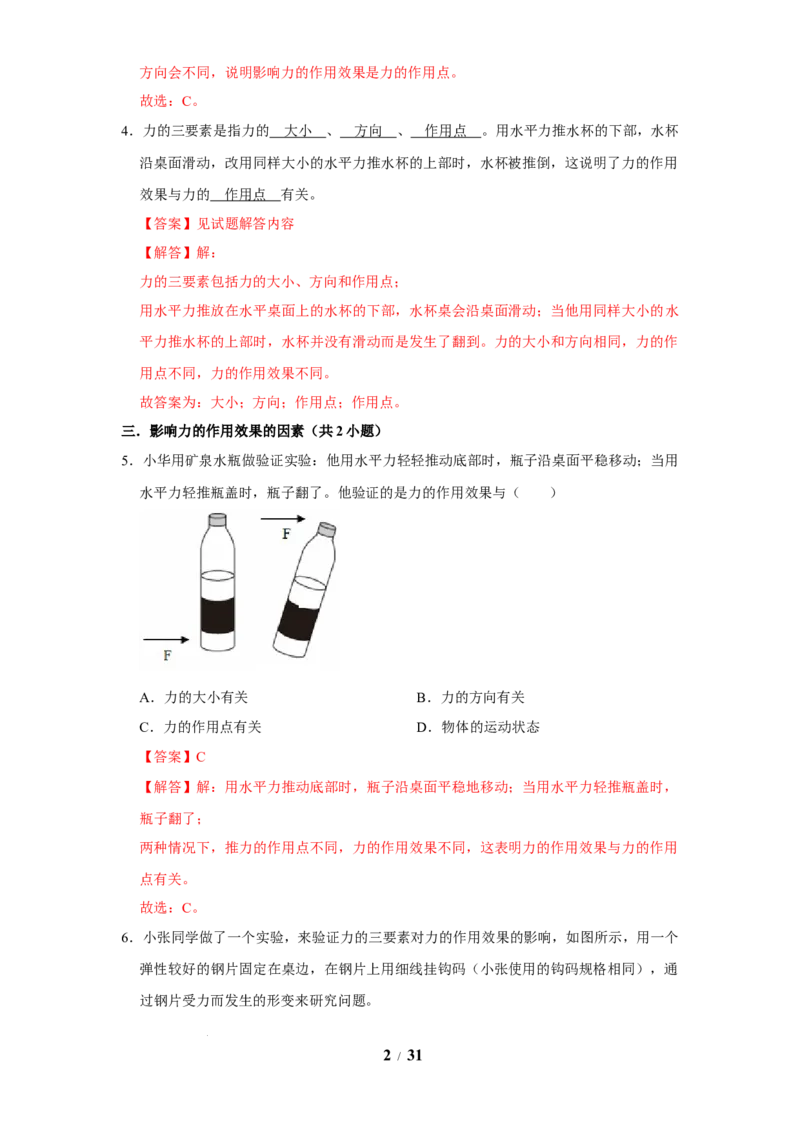 方向会不同，说明影响力的作用效果是力的作用点。

故选：C。

4．力的三要素是指力的 大小 、 方向 、 作用点 。用水平力推水杯的下部，水杯沿桌面滑动，改用同样大小的水平力推水杯的上部时，水杯被推倒，这说明了力的作用效果与力的 作用点 有关。

【答案】见试题解答内容

【解答】解：

力的三要素包括力的大小、方向和作用点；

用水平力推放在水平桌面上的水杯的下部，水杯桌会沿桌面滑动；当他用同样大小的水平力推水杯的上部时，水杯并没有滑动而是发生了翻到。力的大小和方向相同，力的作用点不同，力的作用效果不同。

故答案为：大小；方向；作用点；作用点。

三．影响力的作用效果的因素（共2小题）

5．小华用矿泉水瓶做验证实验：他用水平力轻轻推动底部时，瓶子沿桌面平稳移动；当用水平力轻推瓶盖时，瓶子翻了。他验证的是力的作用效果与（　　）

F

F

A．力的大小有关 B．力的方向有关

C．力的作用点有关 D．物体的运动状态

【答案】C

【解答】解：用水平力推动底部时，瓶子沿桌面平稳地移动；当用水平力轻推瓶盖时，瓶子翻了；

两种情况下，推力的作用点不同，力的作用效果不同，这表明力的作用效果与力的作用点有关。

故选：C。

6．小张同学做了一个实验，来验证力的三要素对力的作用效果的影响，如图所示，用一个弹性较好的钢片固定在桌边，在钢片上用细线挂钩码（小张使用的钩码规格相同），通过钢片受力而发生的形变来研究问题。

2 / 31